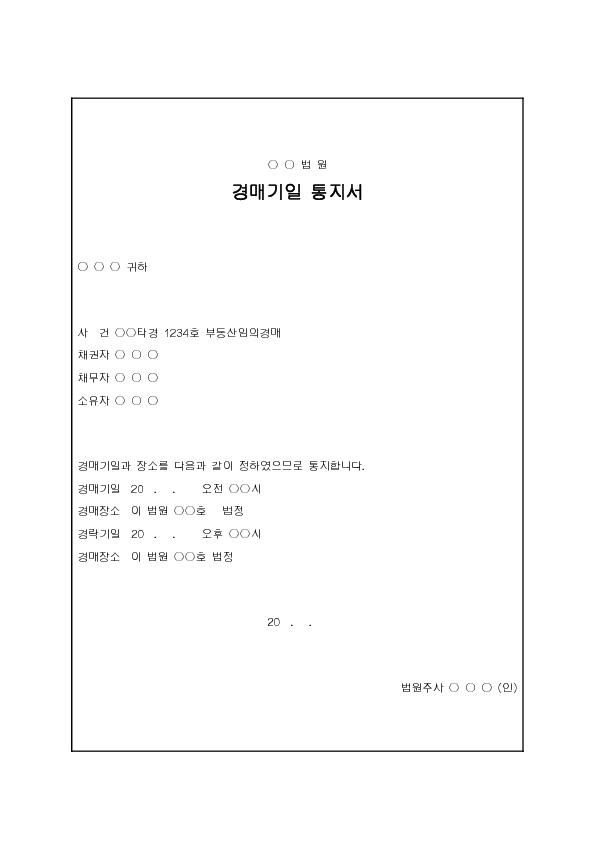 ○ ○ 법 원

경매기일 통지서

○ ○ ○ 귀하

사 건 ○○타경 1234호 부동산임의경매
채권자 ○ ○ ○
채무자 ○ ○ ○
소유자 ○ ○ ○

경매기일과 장소를 다음과 같이 정하였으므로 통지합니다.
경매기일 20 . . 오전 ○○시
경매장소 이 법원 ○○호 법정
경락기일 20 . . 오후 ○○시
경매장소 이 법원 ○○호 법정

20 . .

법원주사 ○ ○ ○ (인)